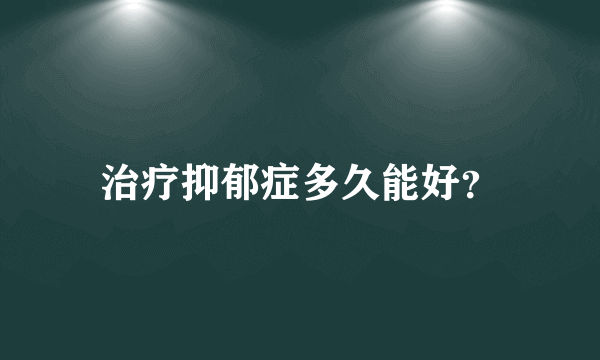 治疗抑郁症多久能好?